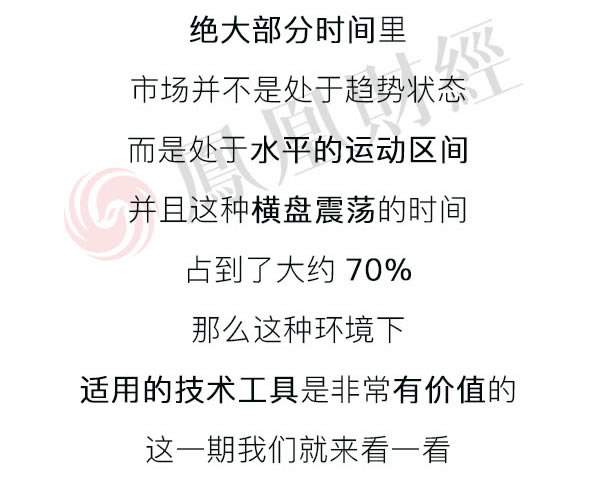 绝大部分时间里

市场并不是处于趋势状态

而是处于水平的运动区间

并且这种横盘震荡的时间

占到了大约 70%

那么这种环境下

适用的技术工具是非常有价值的

这一期我们就来看一看

鳳凰財經